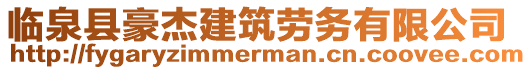 临泉县豪杰建筑劳务有限公司
http://fygaryzimmerman.cn.coovee.com